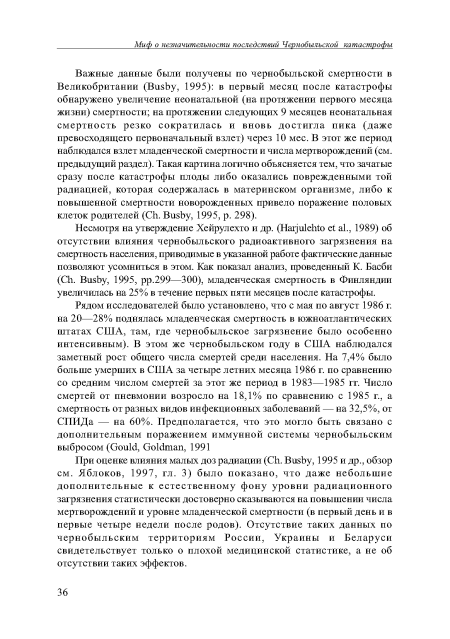 Миф о незначительности последствий Чернобыльской катастрофы

Важные данные были получены по чернобыльской смертности в Великобритании (Busby, 1995): в первый месяц после катастрофы обнаружено увеличение неонатальной (на протяжении первого месяца жизни) смертности; на протяжении следующих 9 месяцев неонатальная смертность резко сократилась и вновь достигла пика (даже превосходящего первоначальный взлет) через 10 мес. В этот же период наблюдался взлет младенческой смертности и числа мертворождений (см. предыдущий раздел). Такая картина логично объясняется тем, что зачатые сразу после катастрофы плоды либо оказались поврежденными той радиацией, которая содержалась в материнском организме, либо к повышенной смертности новорожденных привело поражение половых клеток родителей (Ch. Busby, 1995, p. 298).

Несмотря на утверждение Хейрулехто и др. (Harjulehto et al., 1989) об отсутствии влияния чернобыльского радиоактивного загрязнения на смертность населения, приводимые в указанной работе фактические данные позволяют усомниться в этом. Как показал анализ, проведенный К. Басби (Ch. Busby, 1995, pp.299—300), младенческая смертность в Финляндии увеличилась на 25% в течение первых пяти месяцев после катастрофы.

Рядом исследователей было установлено, что с мая по август 1986 г. на 20—28% поднялась младенческая смертность в южноатлантических штатах США, там, где чернобыльское загрязнение было особенно интенсивным). В этом же чернобыльском году в США наблюдался заметный рост общего числа смертей среди населения. На 7,4% было больше умерших в США за четыре летних месяца 1986 г. по сравнению со средним числом смертей за этот же период в 1983—1985 гг. Число смертей от пневмонии возросло на 18,1% по сравнению с 1985 г., а смертность от разных видов инфекционных заболеваний — на 32,5%, от СПИДа — на 60%. Предполагается, что это могло быть связано с дополнительным поражением иммунной системы чернобыльским выбросом (Gould, Goldman, 1991

При оценке влияния малых доз радиации (Ch. Busby, 1995 и др., обзор см. Яблоков, 1997, гл. 3) было показано, что даже небольшие дополнительные к естественному фону уровни радиационного загрязнения статистически достоверно сказываются на повышении числа мертворождений и уровне младенческой смертности (в первый день и в первые четыре недели после родов). Отсутствие таких данных по чернобыльским территориям России, Украины и Беларуси свидетельствует только о плохой медицинской статистике, а не об отсутствии таких эффектов.

36